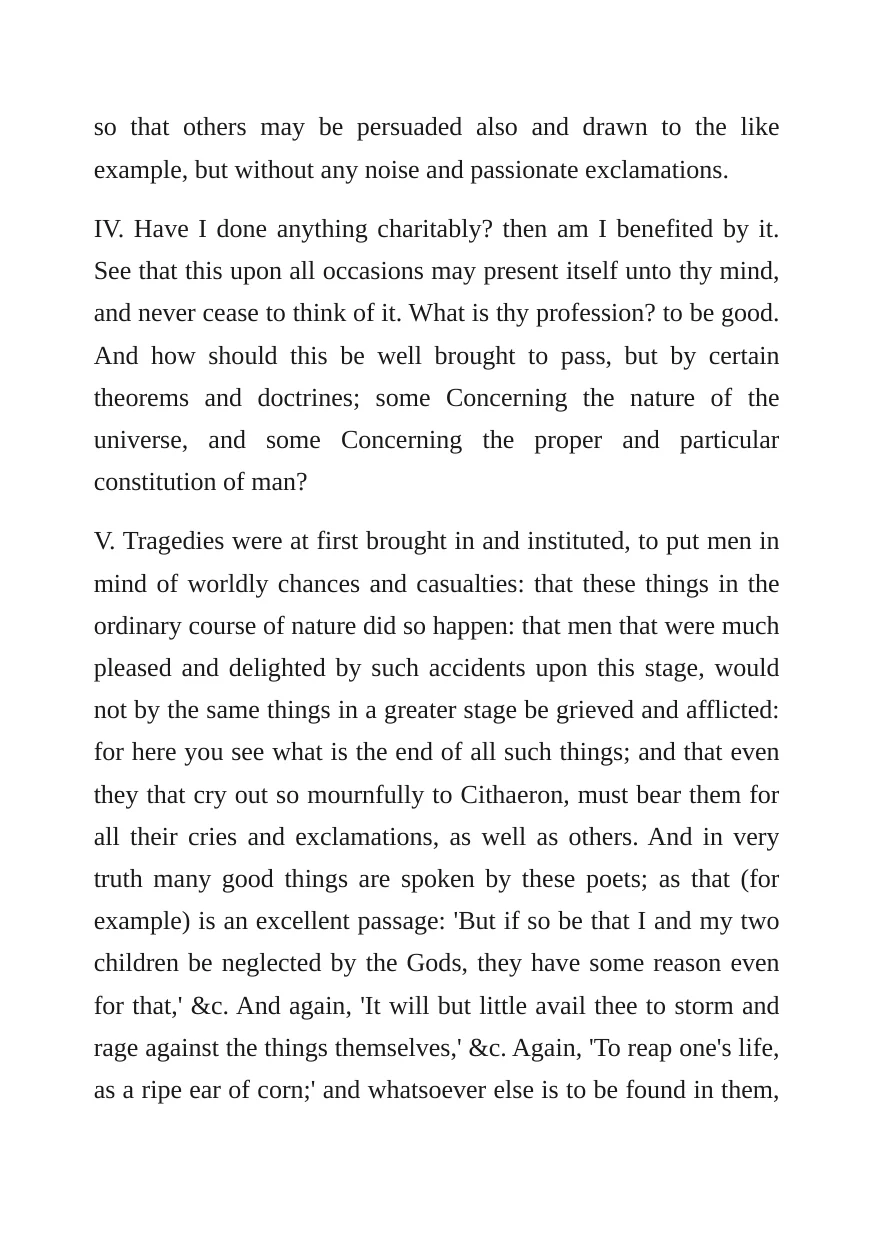 so that others may be persuaded also and drawn to the like example, but without any noise and passionate exclamations.

IV. Have I done anything charitably? then am I benefited by it. See that this upon all occasions may present itself unto thy mind, and never cease to think of it. What is thy profession? to be good. And how should this be well brought to pass, but by certain theorems and doctrines; some Concerning the nature of the universe, and some Concerning the proper and particular constitution of man?

V. Tragedies were at first brought in and instituted, to put men in mind of worldly chances and casualties: that these things in the ordinary course of nature did so happen: that men that were much pleased and delighted by such accidents upon this stage, would not by the same things in a greater stage be grieved and afflicted: for here you see what is the end of all such things; and that even they that cry out so mournfully to Cithaeron, must bear them for all their cries and exclamations, as well as others. And in very truth many good things are spoken by these poets; as that (for example) is an excellent passage: 'But if so be that I and my two children be neglected by the Gods, they have some reason even for that,' &c. And again, 'It will but little avail thee to storm and rage against the things themselves,' &c. Again, 'To reap one's life, as a ripe ear of corn;' and whatsoever else is to be found in them,